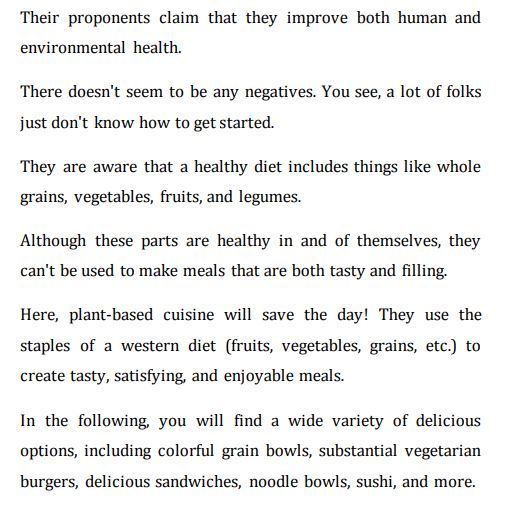 Their proponents claim that they improve both human and environmental health.

There doesn't seem to be any negatives. You see, a lot of folks just don't know how to get started.

They are aware that a healthy diet includes things like whole grains, vegetables, fruits, and legumes.

Although these parts are healthy in and of themselves, they can't be used to make meals that are both tasty and filling.

Here, plant-based cuisine will save the day! They use the staples of a western diet (fruits, vegetables, grains, etc.) to create tasty, satisfying, and enjoyable meals.

In the following, you will find a wide variety of delicious options, including colorful grain bowls, substantial vegetarian burgers, delicious sandwiches, noodle bowls, sushi, and more.